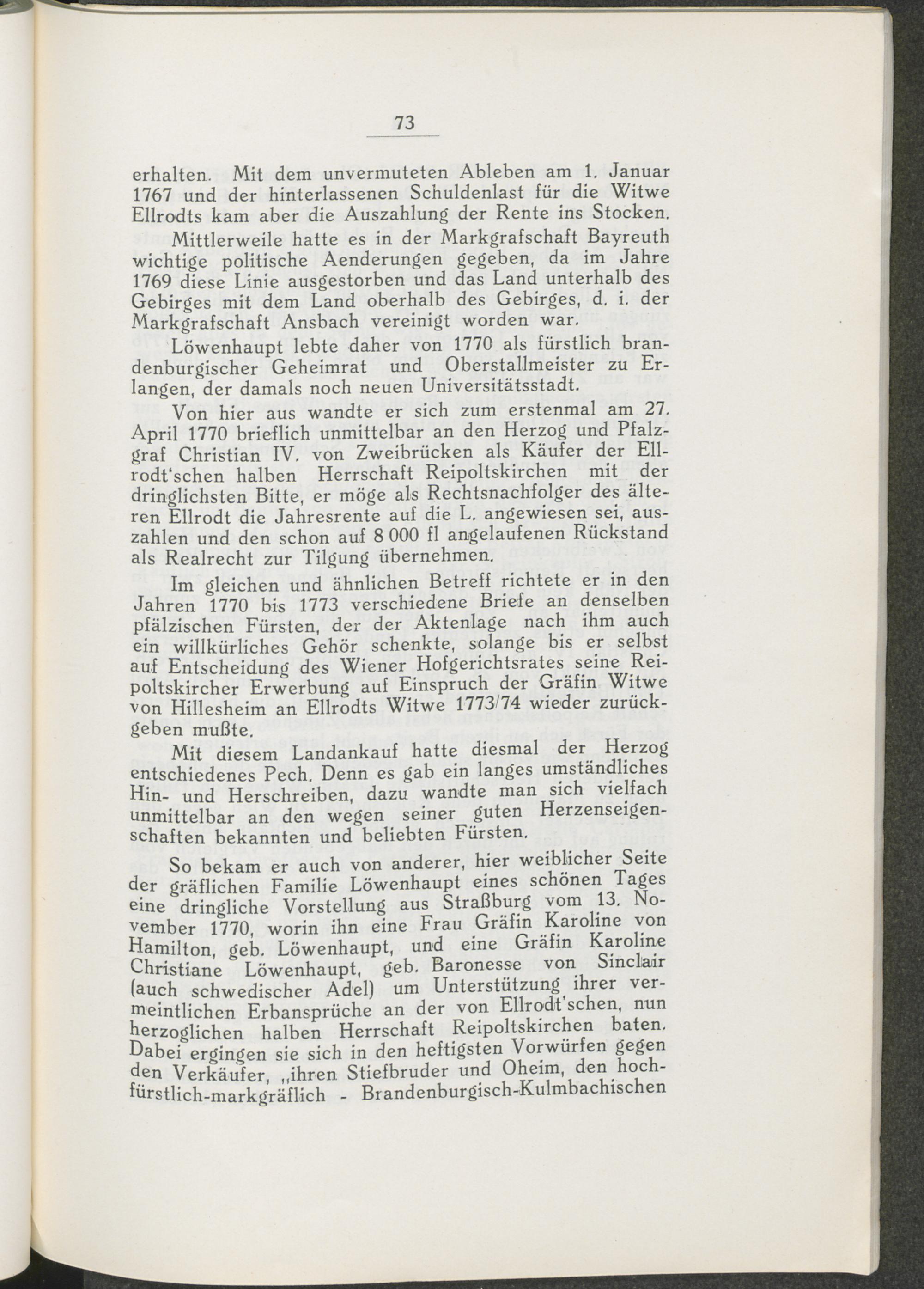 73

erhalten. Mit dem unvermuteten Ableben am 1. Januar 1767 und der hinterlassenen Schuldenlast für die Witwe Ellrodts kam aber die Auszahlung der Rente ins Stocken.

Mittlerweile hatte es in der Markgrafschaft Bayreuth wichtige politische Aenderungen gegeben, da im Jahre 1769 diese Linie ausgestorben und das Land unterhalb des Gebirges mit dem Land oberhalb des Gebirges, d. i. der Markgrafschaft Ansbach vereinigt worden war.

Löwenhaupt lebte daher von 1770 als fürstlich brandenburgischer Geheimrat und Oberstallmeister zu Erlangen, der damals noch neuen Universitätsstadt.

Von hier aus wandte er sich zum erstenmal am 27. April 1770 brieflich unmittelbar an den Herzog und Pfalzgraf Christian IV. von Zweibrücken als Käufer der Ellrodt'schen halben Herrschaft Reipoltskirchen mit der dringlichsten Bitte, er möge als Rechtsnachfolger des älteren Ellrodt die Jahresrente auf die L. angewiesen sei, auszahlen und den schon auf 8 000 fl angelaufenen Rückstand als Realrecht zur Tilgung übernehmen.

Im gleichen und ähnlichen Betreff richtete er in den Jahren 1770 bis 1773 verschiedene Briefe an denselben pfälzischen Fürsten, der der Aktenlage nach ihm auch ein willkürliches Gehör schenkte, solange bis er selbst auf Entscheidung des Wiener Hofgerichtsrates seine Reipoltskircher Erwerbung auf Einspruch der Gräfin Witwe von Hillesheim an Ellrodts Witwe 1773/74 wieder zurückgeben mußte.

Mit diesem Landankauf hatte diesmal der Herzog entschiedenes Pech. Denn es gab ein langes umständliches Hin- und Herschreiben, dazu wandte man sich vielfach unmittelbar an den wegen seiner guten Herzenseigenschaften bekannten und beliebten Fürsten.

So bekam er auch von anderer, hier weiblicher Seite der gräflichen Familie Löwenhaupt eines schönen Tages eine dringliche Vorstellung aus Straßburg vom 13. November 1770, worin ihn eine Frau Gräfin Karoline von Hamilton, geb. Löwenhaupt, und eine Gräfin Karoline Christiane Löwenhaupt, geb. Baronesse von Sinclair (auch schwedischer Adel) um Unterstützung ihrer vermeintlichen Erbansprüche an der von Ellrodt'schen, nun herzoglichen halben Herrschaft Reipoltskirchen baten. Dabei ergingen sie sich in den heftigsten Vorwürfen gegen den Verkäufer, „ihren Stiefbruder und Oheim, den hochfürstlich-markgräflich - Brandenburgisch-Kulmbachischen